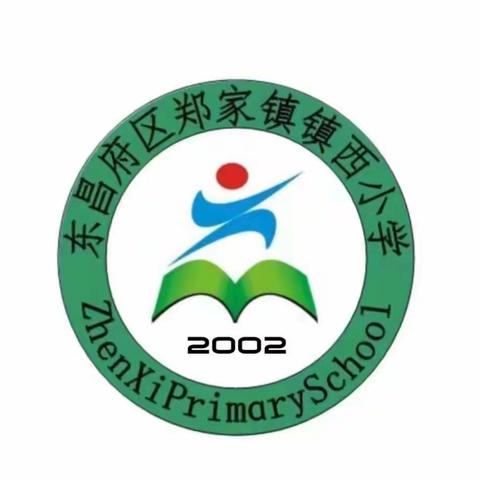 东昌府区郑家镇镇西小学

2002

ZhenXiPrimarySchool